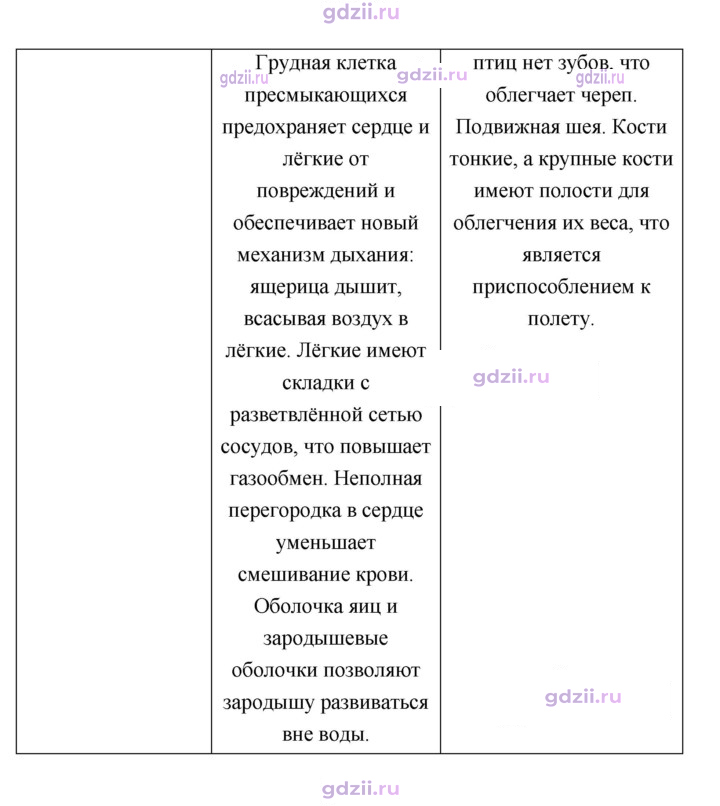 | | Грудная клетка пресмыкающихся предохраняет сердце и лёгкие от повреждений и обеспечивает новый механизм дыхания: ящерица дышит, всасывая воздух в лёгкие. Лёгкие имеют складки с разветвлённой сетью сосудов, что повышает газообмен. Неполная перегородка в сердце уменьшает смешивание крови. Оболочка яиц и зародышевые оболочки позволяют зародышу развиваться вне воды. | птиц нет зубов. что облегчает череп. Подвижная шея. Кости тонкие, а крупные кости имеют полости для облегчения их веса, что является приспособлением к полету. |
|---|---|---|

gdzii.ru